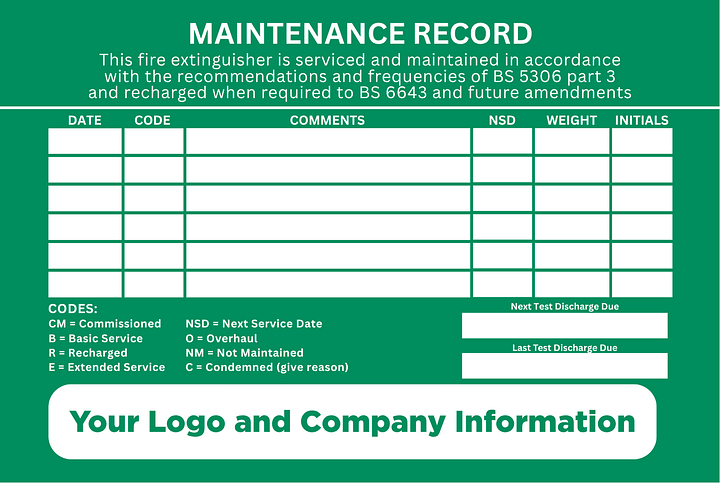 MAINTENANCE RECORD

This fire extinguisher is serviced and maintained in accordance with the recommendations and frequencies of BS 5306 part 3 and recharged when required to BS 6643 and future amendments

| DATE | CODE | COMMENTS | NSD | WEIGHT | INITIALS |
|---|---|---|---|---|---|
| | | | | | |
| | | | | | |
| | | | | | |
| | | | | | |
| | | | | | |
| | | | | | |

CODES:
CM = Commissioned
B = Basic Service
R = Recharged
E = Extended Service

NSD = Next Service Date
O = Overhaul
NM = Not Maintained
C = Condemned (give reason)

Next Test Discharge Due

Last Test Discharge Due

Your Logo and Company Information